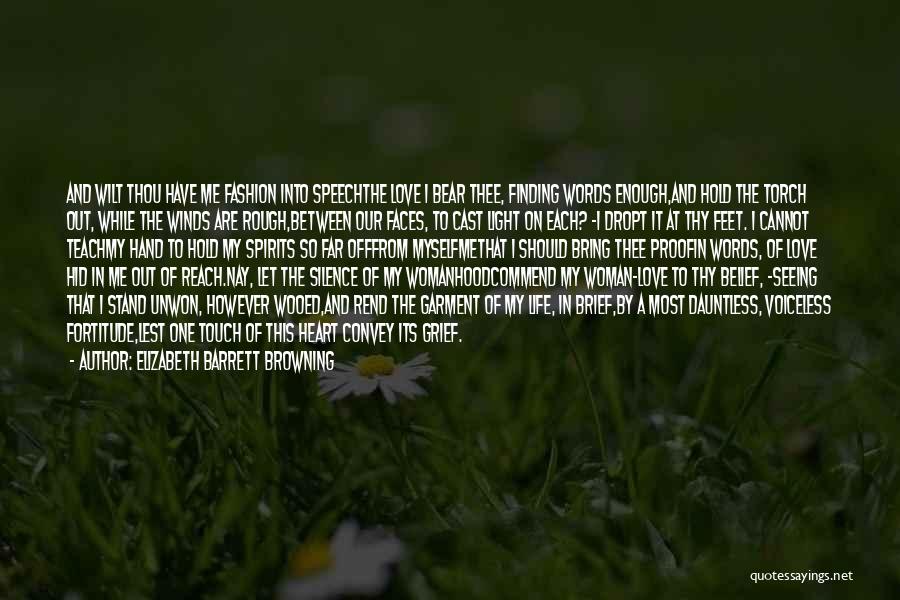 AND WILT THOU HAVE ME FASHION INTO SPEECHTHE LOVE I BEAR THEE, FINDING WORDS ENOUGH,AND HOLD THE TORCH OUT, WHILE THE WINDS ARE ROUGH,BETWEEN OUR FACES, TO CAST LIGHT ON EACH? -I DROPT IT AT THY FEET. I CANNOT TEACHMY HAND TO HOLD MY SPIRITS SO FAR OFFFROM MYSELFMETHAT I SHOULD BRING THEE PROOFIN WORDS, OF LOVE HID IN ME OUT OF REACH.NAY, LET THE SILENCE OF MY WOMANHOODCOMMEND MY WOMAN-LOVE TO THY BELIEF, -SEEING THAT I STAND UNWON, HOWEVER WOOED,AND REND THE GARMENT OF MY LIFE, IN BRIEF,BY A MOST DAUNTLESS, VOICELESS FORTITUDE,LEST ONE TOUCH OF THIS HEART CONVEY ITS GRIEF.

- AUTHOR: ELIZABETH BARRETT BROWNING

quotessayings.net